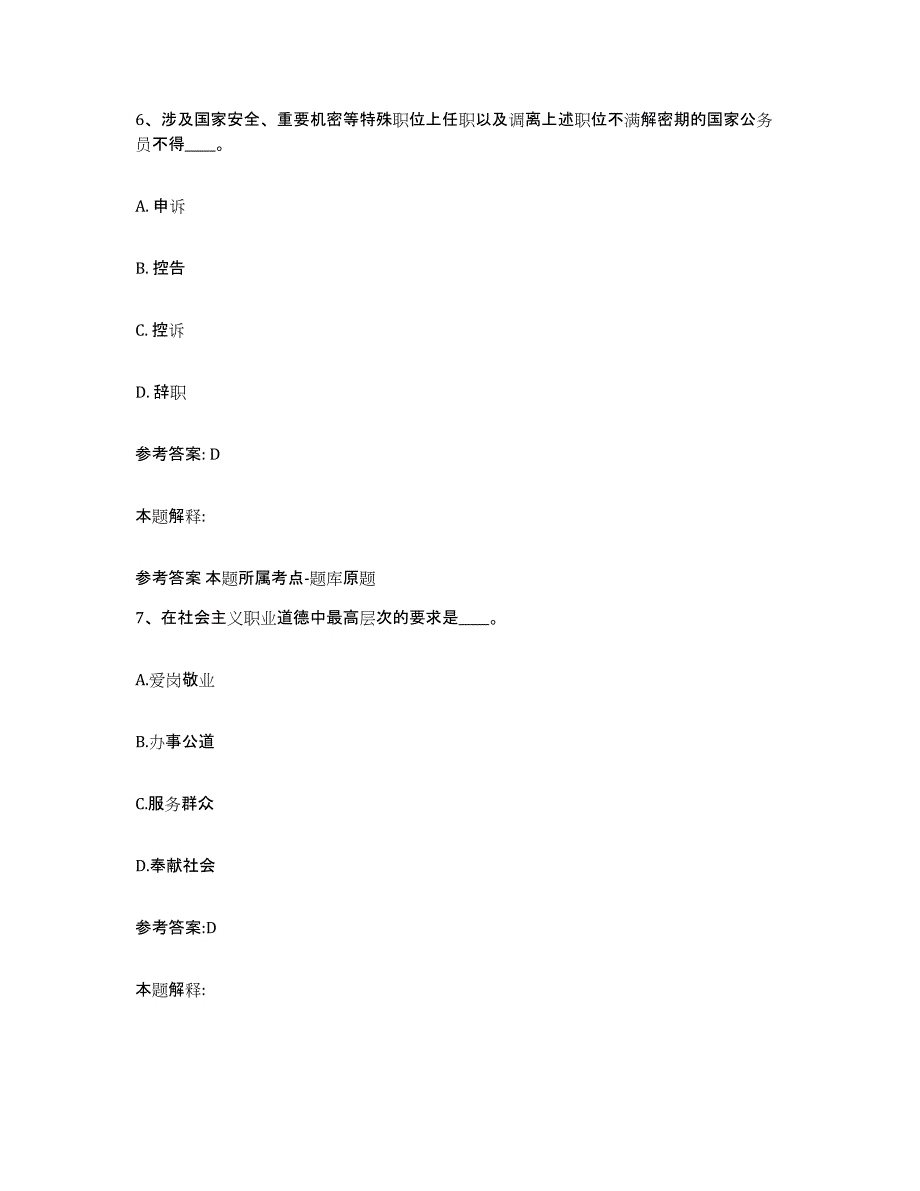 6、涉及国家安全、重要机密等特殊职位上任职以及调离上述职位不满解密期的国家公务员不得____。

A. 申诉

B. 控告

C. 控诉

D. 辞职

参考答案: D

本题解释:

参考答案 本题所属考点-题库原题

7、在社会主义职业道德中最高层次的要求是____。

A.爱岗敬业

B.办事公道

C.服务群众

D.奉献社会

参考答案:D

本题解释: